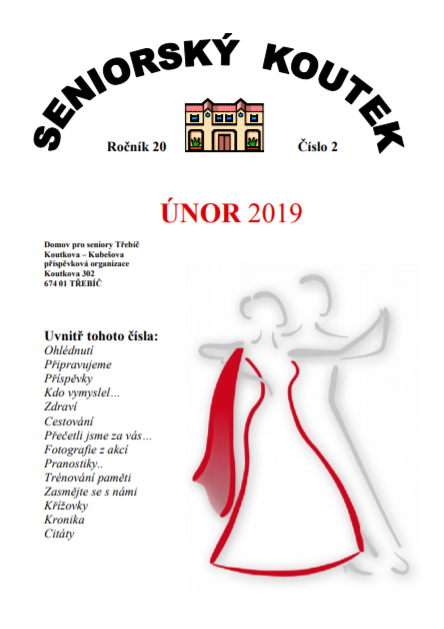 SENIORSKÝ KOUTEK

Ročník 20

Číslo 2

ÚNOR 2019

Domov pro seniory Třebíč
Koutkova – Kubešova
příspěvková organizace
Koutkova 302
674 01 TŘEBÍČ

Uvnitř tohoto čísla:
Ohlédnutí
Připravujeme
Příspěvky
Kdo vymyslel…
Zdraví
Cestování
Přečetli jsme za vás…
Fotografie z akcí
Pranostiky..
Trénování paměti
Zasmějte se s námi
Křížovky
Kronika
Citáty